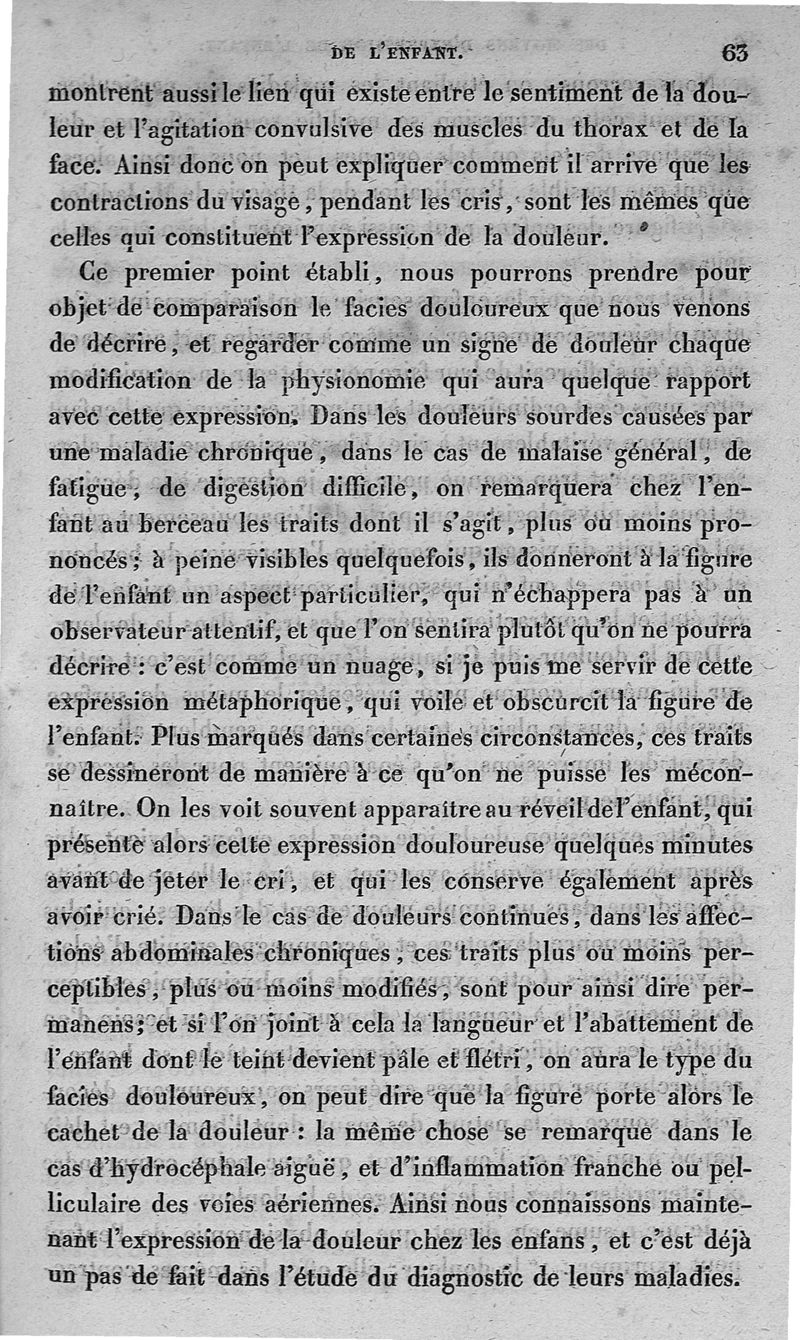 DE L'ENFANT. 63

montrent aussi le lien qui existe entre le sentiment de la douleur et l'agitation convulsive des muscles du thorax et de la face. Ainsi donc on peut expliquer comment il arrive que les contractions du visage, pendant les cris, sont les mêmes que celles qui constituent l'expression de la douleur.

Ce premier point établi, nous pourrons prendre pour objet de comparaison le facies douloureux que nous venons de décrire, et regarder comme un signe de douleur chaque modification de la physionomie qui aura quelque rapport avec cette expression. Dans les douleurs sourdes causées par une maladie chronique, dans le cas de malaise général, de fatigue, de digestion difficile, on remarquera chez l'enfant au berceau les traits dont il s'agit, plus ou moins prononcés; à peine visibles quelquefois, ils donneront à la figure de l'enfant un aspect particulier, qui n'échappera pas à un observateur attentif, et que l'on sentira plutôt qu'on ne pourra décrire : c'est comme un nuage, si je puis me servir de cette expression métaphorique, qui voile et obscurcit la figure de l'enfant. Plus marqués dans certaines circonstances, ces traits se dessineront de manière à ce qu'on ne puisse les méconnaître. On les voit souvent apparaître au réveil de l'enfant, qui présente alors cette expression douloureuse quelques minutes avant de jeter le cri, et qui les conserve également après avoir crié. Dans le cas de douleurs continues, dans les affections abdominales chroniques, ces traits plus ou moins perceptibles, plus ou moins modifiés, sont pour ainsi dire permanens; et si l'on joint à cela la langueur et l'abattement de l'enfant dont le teint devient pâle et flétri, on aura le type du facies douloureux, on peut dire que la figure porte alors le cachet de la douleur : la même chose se remarque dans le cas d'hydrocéphale aiguë, et d'inflammation franche ou pelliculaire des voies aériennes. Ainsi nous connaissons maintenant l'expression de la douleur chez les enfans, et c'est déjà un pas de fait dans l'étude du diagnostic de leurs maladies.